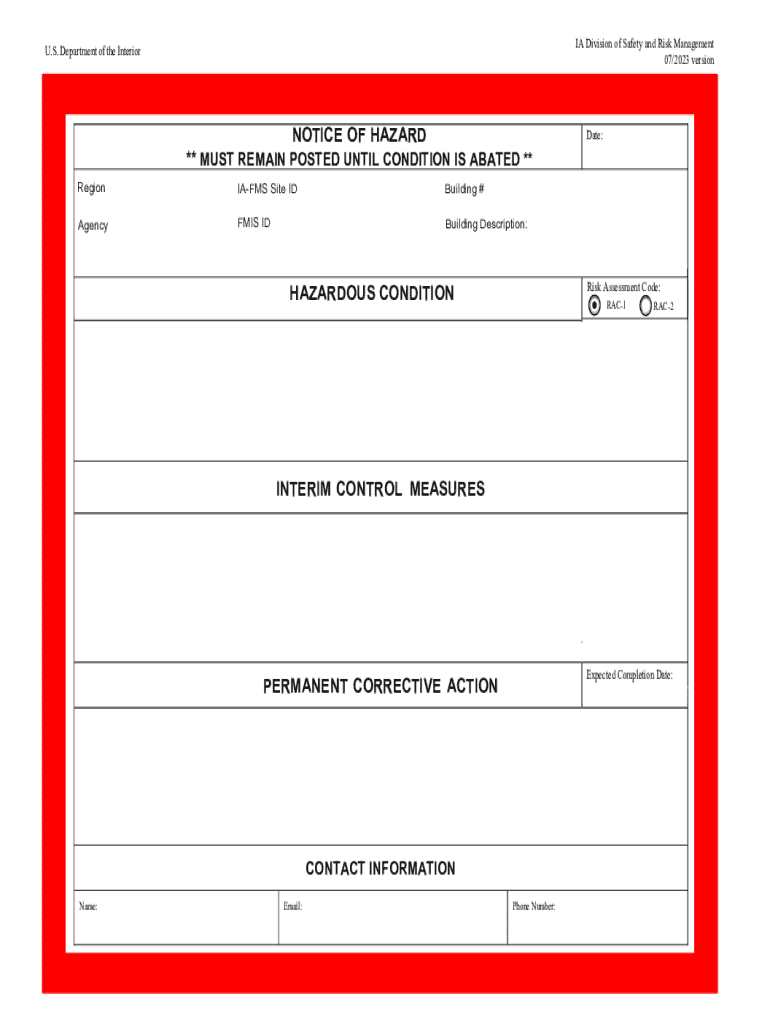 U.S. Department of the Interior

IA Division of Safety and Risk Management
07/2023 version

NOTICE OF HAZARD
** MUST REMAIN POSTED UNTIL CONDITION IS ABATED **

Date:

Region

IA-FMS Site ID

Building #

Agency

FMIS ID

Building Description:

HAZARDOUS CONDITION

Risk Assessment Code:
RAC-1 RAC-2

INTERIM CONTROL MEASURES

PERMANENT CORRECTIVE ACTION

Expected Completion Date:

CONTACT INFORMATION

Name:

Email:

Phone Number: